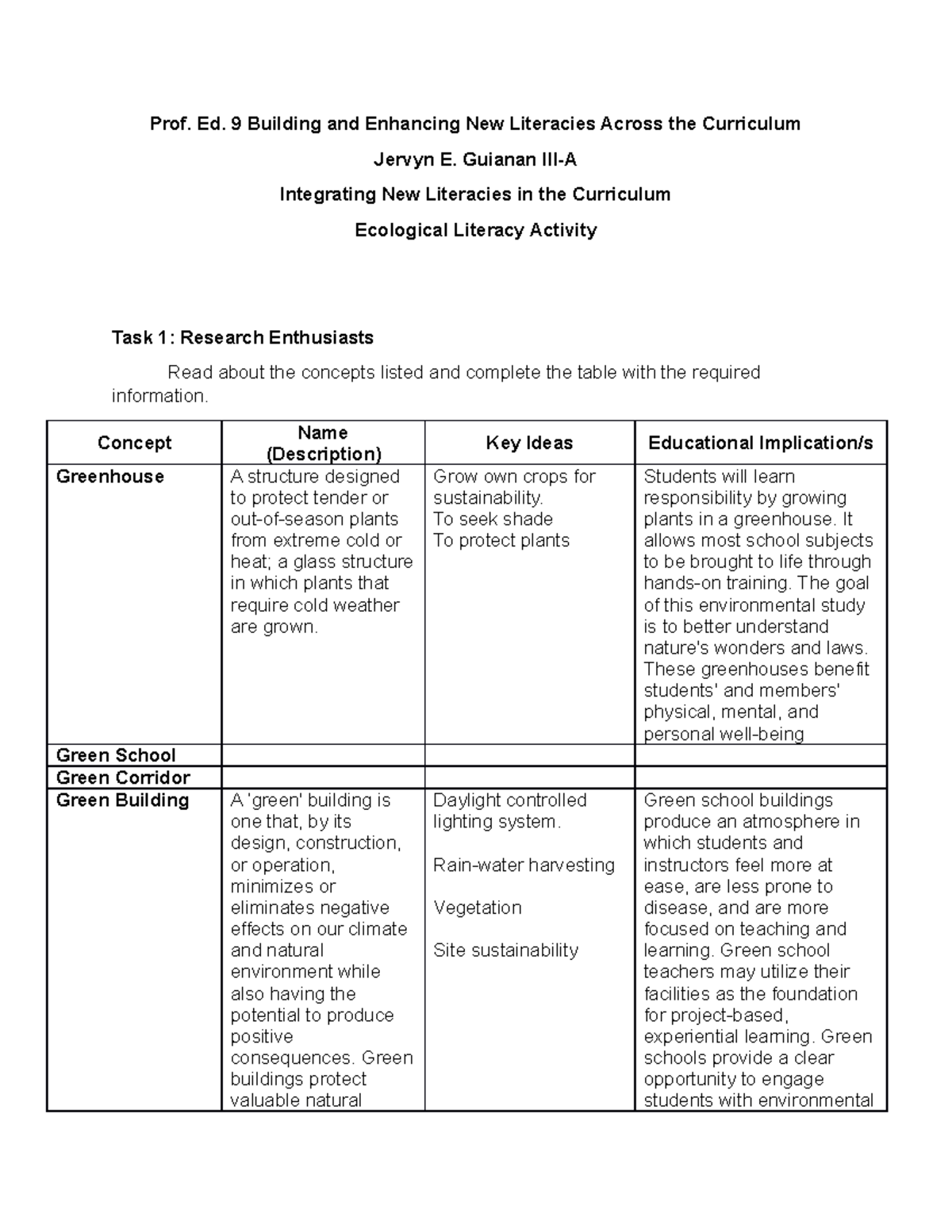 Prof. Ed. 9 Building and Enhancing New Literacies Across the Curriculum

Jervyn E. Guianan III-A

Integrating New Literacies in the Curriculum

Ecological Literacy Activity

Task 1: Research Enthusiasts

Read about the concepts listed and complete the table with the required information.

| Concept | Name (Description) | Key Ideas | Educational Implication/s |
|---|---|---|---|
| Greenhouse | A structure designed to protect tender or out-of-season plants from extreme cold or heat; a glass structure in which plants that require cold weather are grown. | Grow own crops for sustainability. To seek shade To protect plants | Students will learn responsibility by growing plants in a greenhouse. It allows most school subjects to be brought to life through hands-on training. The goal of this environmental study is to better understand nature's wonders and laws. These greenhouses benefit students' and members' physical, mental, and personal well-being |
| Green School | | | |
| Green Corridor | | | |
| Green Building | A 'green' building is one that, by its design, construction, or operation, minimizes or eliminates negative effects on our climate and natural environment while also having the potential to produce positive consequences. Green buildings protect valuable natural | Daylight controlled lighting system. Rain-water harvesting Vegetation Site sustainability | Green school buildings produce an atmosphere in which students and instructors feel more at ease, are less prone to disease, and are more focused on teaching and learning. Green school teachers may utilize their facilities as the foundation for project-based, experiential learning. Green schools provide a clear opportunity to engage students with environmental |